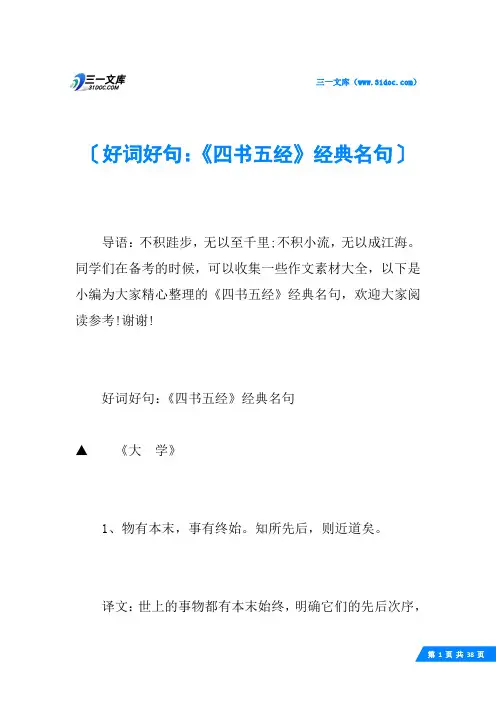 三一文库
31DOC.COM

三一文库（www.31doc.com）

〔好词好句:《四书五经》经典名句〕

导语：不积跬步，无以至千里;不积小流，无以成江海。同学们在备考的时候，可以收集一些作文素材大全，以下是小编为大家精心整理的《四书五经》经典名句，欢迎大家阅读参考!谢谢!

好词好句:《四书五经》经典名句

▲　《大　学》

1、物有本末，事有终始。知所先后，则近道矣。

译文：世上的事物都有本末始终，明确它们的先后次序，

第 1 页 共 38 页